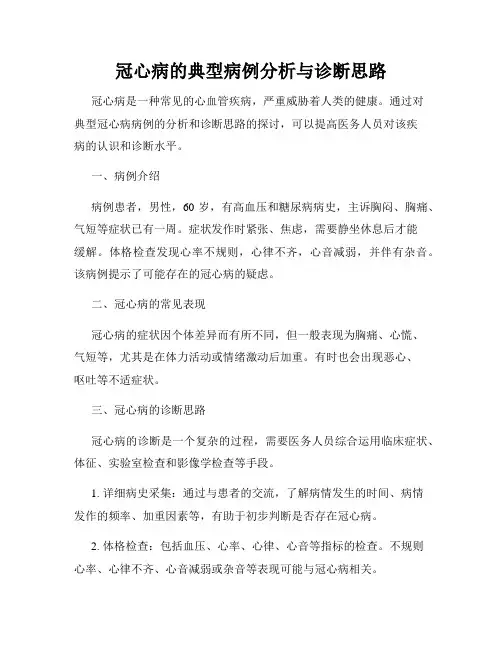 冠心病的典型病例分析与诊断思路

冠心病是一种常见的心血管疾病，严重威胁着人类的健康。通过对典型冠心病病例的分析和诊断思路的探讨，可以提高医务人员对该疾病的认识和诊断水平。

一、病例介绍

病例患者，男性，60 岁，有高血压和糖尿病病史，主诉胸闷、胸痛、气短等症状已有一周。症状发作时紧张、焦虑，需要静坐休息后才能缓解。体格检查发现心率不规则，心律不齐，心音减弱，并伴有杂音。该病例提示了可能存在的冠心病的疑虑。

二、冠心病的常见表现

冠心病的症状因个体差异而有所不同，但一般表现为胸痛、心慌、气短等，尤其是在体力活动或情绪激动后加重。有时也会出现恶心、呕吐等不适症状。

三、冠心病的诊断思路

冠心病的诊断是一个复杂的过程，需要医务人员综合运用临床症状、体征、实验室检查和影像学检查等手段。

1. 详细病史采集：通过与患者的交流，了解病情发生的时间、病情发作的频率、加重因素等，有助于初步判断是否存在冠心病。

2. 体格检查：包括血压、心率、心律、心音等指标的检查。不规则心率、心律不齐、心音减弱或杂音等表现可能与冠心病相关。